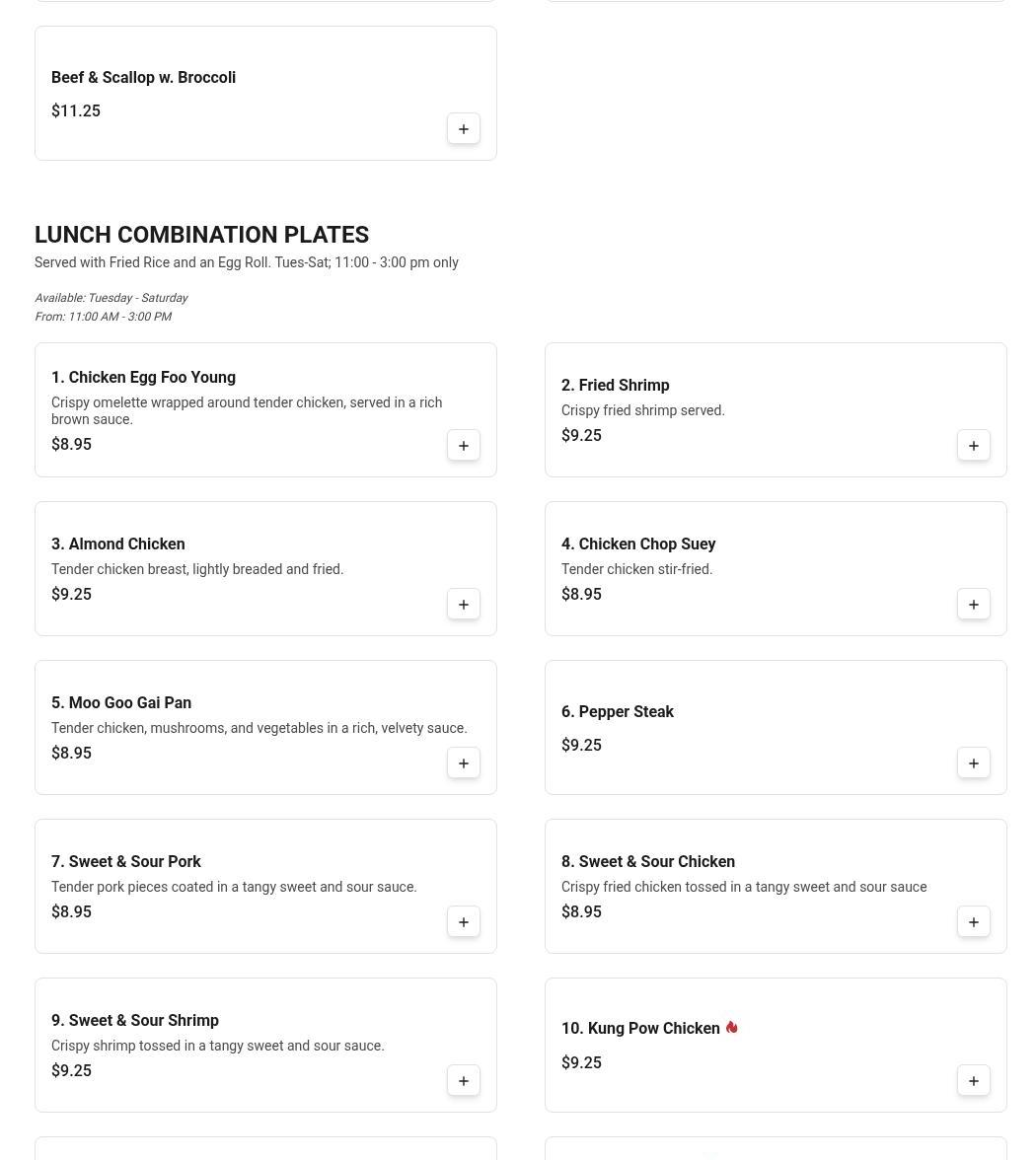 Beef & Scallop w. Broccoli

$11.25

+

LUNCH COMBINATION PLATES

Served with Fried Rice and an Egg Roll. Tues-Sat; 11:00 - 3:00 pm only

Available: Tuesday - Saturday
From: 11:00 AM - 3:00 PM

1. Chicken Egg Foo Young
Crispy omelette wrapped around tender chicken, served in a rich brown sauce.
$8.95
+

2. Fried Shrimp
Crispy fried shrimp served.
$9.25
+

3. Almond Chicken
Tender chicken breast, lightly breaded and fried.
$9.25
+

4. Chicken Chop Suey
Tender chicken stir-fried.
$8.95
+

5. Moo Goo Gai Pan
Tender chicken, mushrooms, and vegetables in a rich, velvety sauce.
$8.95
+

6. Pepper Steak
$9.25
+

7. Sweet & Sour Pork
Tender pork pieces coated in a tangy sweet and sour sauce.
$8.95
+

8. Sweet & Sour Chicken
Crispy fried chicken tossed in a tangy sweet and sour sauce
$8.95
+

9. Sweet & Sour Shrimp
Crispy shrimp tossed in a tangy sweet and sour sauce.
$9.25
+

10. Kung Pow Chicken
$9.25
+